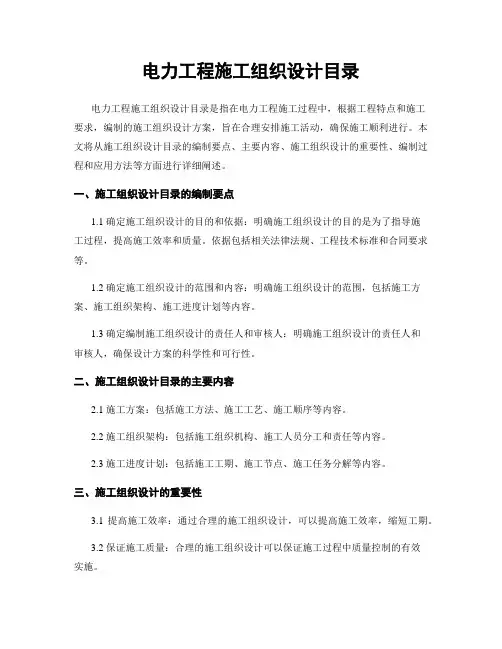 电力工程施工组织设计目录

电力工程施工组织设计目录是指在电力工程施工过程中，根据工程特点和施工要求，编制的施工组织设计方案，旨在合理安排施工活动，确保施工顺利进行。本文将从施工组织设计目录的编制要点、主要内容、施工组织设计的重要性、编制过程和应用方法等方面进行详细阐述。

一、施工组织设计目录的编制要点

1.1 确定施工组织设计的目的和依据：明确施工组织设计的目的是为了指导施工过程，提高施工效率和质量。依据包括相关法律法规、工程技术标准和合同要求等。

1.2 确定施工组织设计的范围和内容：明确施工组织设计的范围，包括施工方案、施工组织架构、施工进度计划等内容。

1.3 确定编制施工组织设计的责任人和审核人：明确施工组织设计的责任人和审核人，确保设计方案的科学性和可行性。

二、施工组织设计目录的主要内容

2.1 施工方案：包括施工方法、施工工艺、施工顺序等内容。

2.2 施工组织架构：包括施工组织机构、施工人员分工和责任等内容。

2.3 施工进度计划：包括施工工期、施工节点、施工任务分解等内容。

三、施工组织设计的重要性

3.1 提高施工效率：通过合理的施工组织设计，可以提高施工效率，缩短工期。

3.2 保证施工质量：合理的施工组织设计可以保证施工过程中质量控制的有效实施。